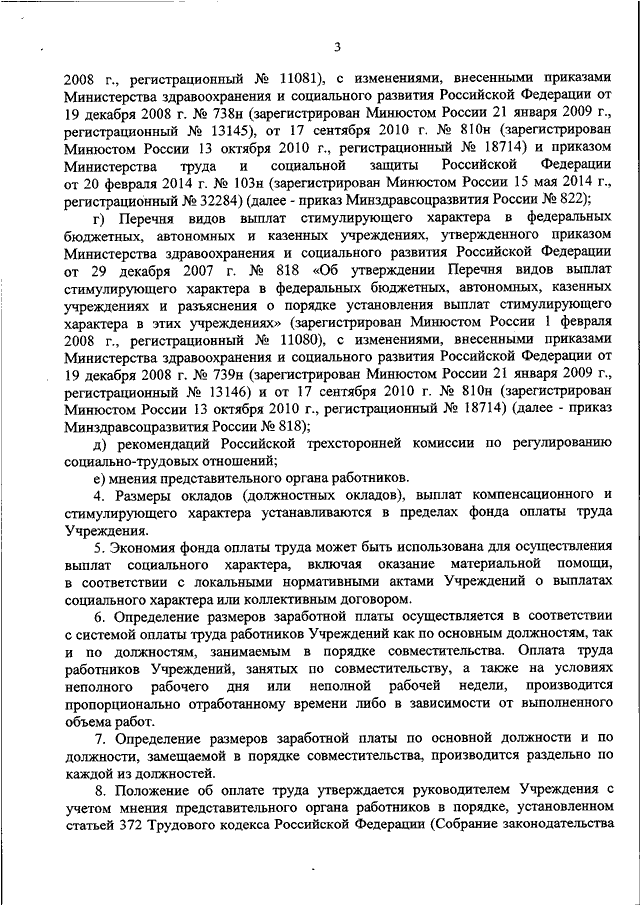 3

2008 г., регистрационный № 11081), с изменениями, внесенными приказами Министерства здравоохранения и социального развития Российской Федерации от 19 декабря 2008 г. № 738н (зарегистрирован Минюстом России 21 января 2009 г., регистрационный № 13145), от 17 сентября 2010 г. № 810н (зарегистрирован Минюстом России 13 октября 2010 г., регистрационный № 18714) и приказом Министерства труда и социальной защиты Российской Федерации от 20 февраля 2014 г. № 103н (зарегистрирован Минюстом России 15 мая 2014 г., регистрационный № 32284) (далее - приказ Минздравсоцразвития России № 822);

г) Перечня видов выплат стимулирующего характера в федеральных бюджетных, автономных и казенных учреждениях, утвержденного приказом Министерства здравоохранения и социального развития Российской Федерации от 29 декабря 2007 г. № 818 «Об утверждении Перечня видов выплат стимулирующего характера в федеральных бюджетных, автономных, казенных учреждениях и разъяснения о порядке установления выплат стимулирующего характера в этих учреждениях» (зарегистрирован Минюстом России 1 февраля 2008 г., регистрационный № 11080), с изменениями, внесенными приказами Министерства здравоохранения и социального развития Российской Федерации от 19 декабря 2008 г. № 739н (зарегистрирован Минюстом России 21 января 2009 г., регистрационный № 13146) и от 17 сентября 2010 г. № 810н (зарегистрирован Минюстом России 13 октября 2010 г., регистрационный № 18714) (далее - приказ Минздравсоцразвития России № 818);

д) рекомендаций Российской трехсторонней комиссии по регулированию социально-трудовых отношений;

е) мнения представительного органа работников.

4. Размеры окладов (должностных окладов), выплат компенсационного и стимулирующего характера устанавливаются в пределах фонда оплаты труда Учреждения.

5. Экономия фонда оплаты труда может быть использована для осуществления выплат социального характера, включая оказание материальной помощи, в соответствии с локальными нормативными актами Учреждений о выплатах социального характера или коллективным договором.

6. Определение размеров заработной платы осуществляется в соответствии с системой оплаты труда работников Учреждений как по основным должностям, так и по должностям, занимаемым в порядке совместительства. Оплата труда работников Учреждений, занятых по совместительству, а также на условиях неполного рабочего дня или неполной рабочей недели, производится пропорционально отработанному времени либо в зависимости от выполненного объема работ.

7. Определение размеров заработной платы по основной должности и по должности, замещаемой в порядке совместительства, производится раздельно по каждой из должностей.

8. Положение об оплате труда утверждается руководителем Учреждения с учетом мнения представительного органа работников в порядке, установленном статьей 372 Трудового кодекса Российской Федерации (Собрание законодательства